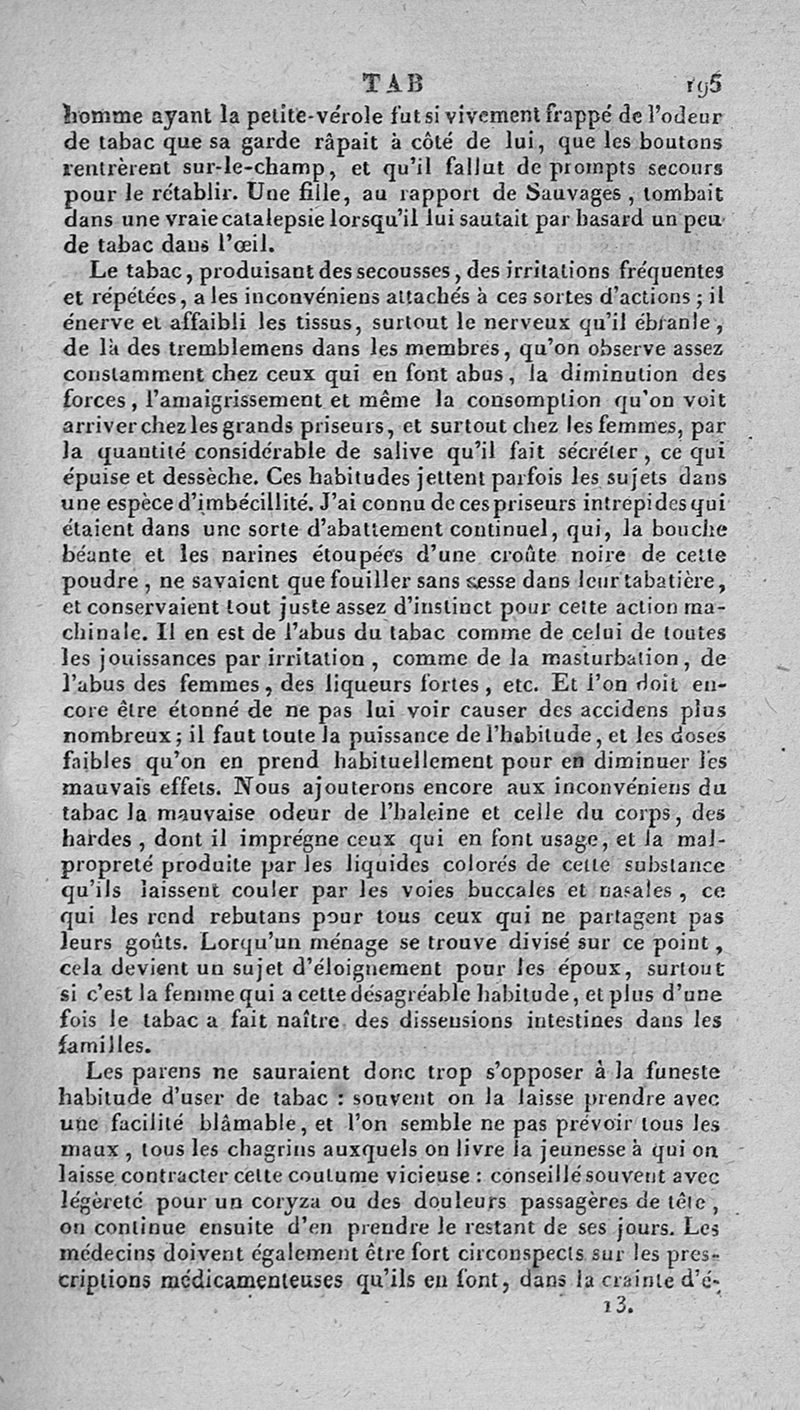 TAB 195

homme ayant la petite-vérole fut si vivement frappé de l'odeur de tabac que sa garde râpait à côté de lui, que les boutons rentrèrent sur-le-champ, et qu'il fallut de prompts secours pour le rétablir. Une fille, au rapport de Sauvages, tombait dans une vraie catalepsie lorsqu'il lui sautait par hasard un peu de tabac dans l'œil.

Le tabac, produisant des secousses, des irritations fréquentes et répétées, a les inconvéniens attachés à ces sortes d'actions; il énerve et affaibli les tissus, surtout le nerveux qu'il ébranle, de là des tremblemens dans les membres, qu'on observe assez constamment chez ceux qui en font abus, la diminution des forces, l'amaigrissement et même la consomption qu'on voit arriver chez les grands priseurs, et surtout chez les femmes, par la quantité considérable de salive qu'il fait sécréter, ce qui épuise et dessèche. Ces habitudes jettent parfois les sujets dans une espèce d'imbécillité. J'ai connu de ces priseurs intrepides qui étaient dans une sorte d'abattement continuel, qui, la bouche béante et les narines étoupées d'une croûte noire de cette poudre, ne savaient que fouiller sans cesse dans leur tabatière, et conservaient tout juste assez d'instinct pour cette action machinale. Il en est de l'abus du tabac comme de celui de toutes les jouissances par irritation, comme de la masturbation, de l'abus des femmes, des liqueurs fortes, etc. Et l'on doit encore être étonné de ne pas lui voir causer des accidens plus nombreux; il faut toute la puissance de l'habitude, et les doses faibles qu'on en prend habituellement pour en diminuer les mauvais effets. Nous ajouterons encore aux inconvéniens du tabac la mauvaise odeur de l'haleine et celle du corps, des hardes, dont il imprégne ceux qui en font usage, et la malpropreté produite par les liquides colorés de cette substance qu'ils laissent couler par les voies buccales et nasales, ce qui les rend rebutans pour tous ceux qui ne partagent pas leurs goûts. Lorqu'un ménage se trouve divisé sur ce point, cela devient un sujet d'éloignement pour les époux, surtout si c'est la femme qui a cette désagréable habitude, et plus d'une fois le tabac a fait naître des dissensions intestines dans les familles.

Les parens ne sauraient donc trop s'opposer à la funeste habitude d'user de tabac : souvent on la laisse prendre avec une facilité blâmable, et l'on semble ne pas prévoir tous les maux, tous les chagrins auxquels on livre la jeunesse à qui on laisse contracter cette coutume vicieuse : conseillé souvent avec légèreté pour un coryza ou des douleurs passagères de tête, on continue ensuite d'en prendre le restant de ses jours. Les médecins doivent également être fort circonspects sur les prescriptions médicamenteuses qu'ils en font, dans la crainte d'é-

13.